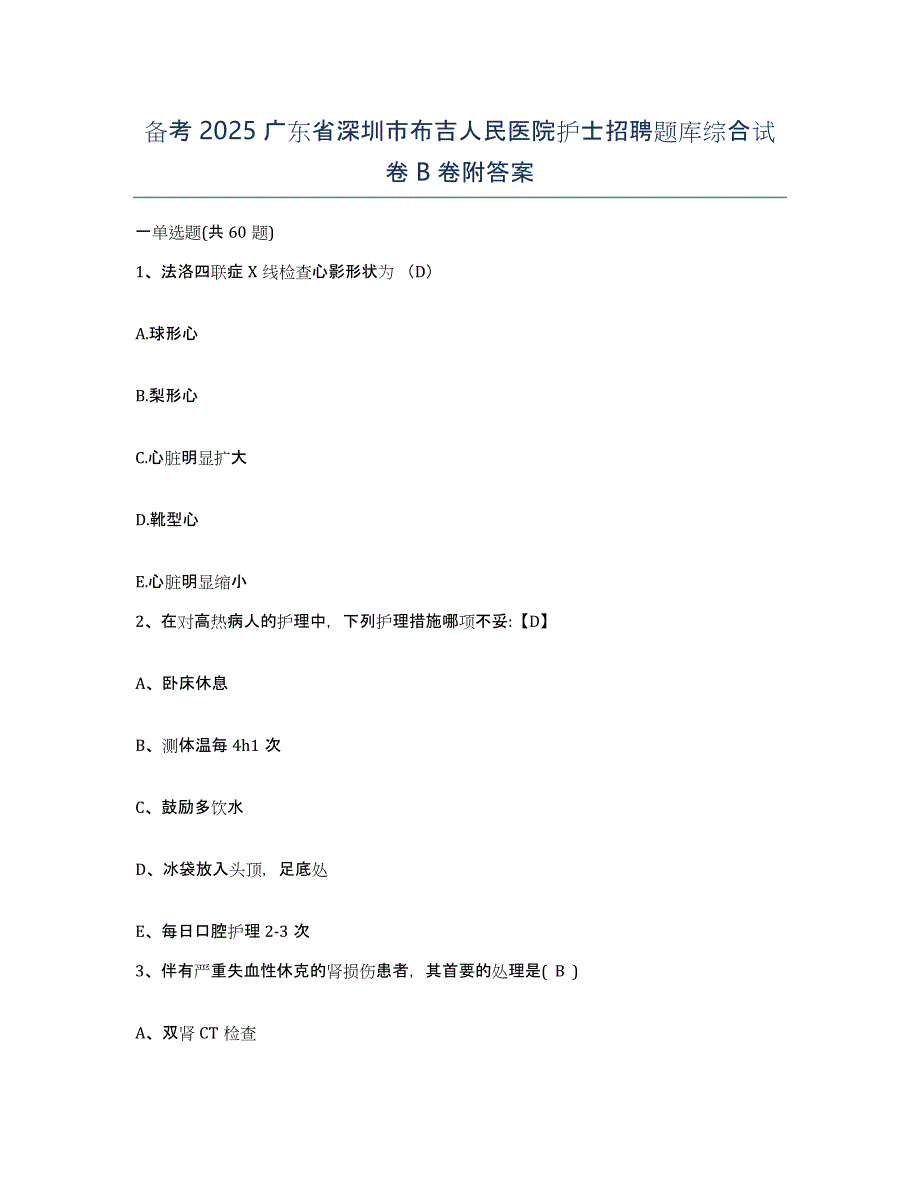 备考 2025 广东省深圳市布吉人民医院护士招聘题库综合试卷 B 卷附答案

一单选题(共 60 题)

1、法洛四联症 X 线检查心影形状为 (D)

A.球形心

B.梨形心

C.心脏明显扩大

D.靴型心

E.心脏明显缩小

2、在对高热病人的护理中，下列护理措施哪项不妥:【D】

A、卧床休息

B、测体温每 4h1 次

C、鼓励多饮水

D、冰袋放入头顶，足底处

E、每日口腔护理 2-3 次

3、伴有严重失血性休克的肾损伤患者，其首要的处理是( B )

A、双肾 CT 检查